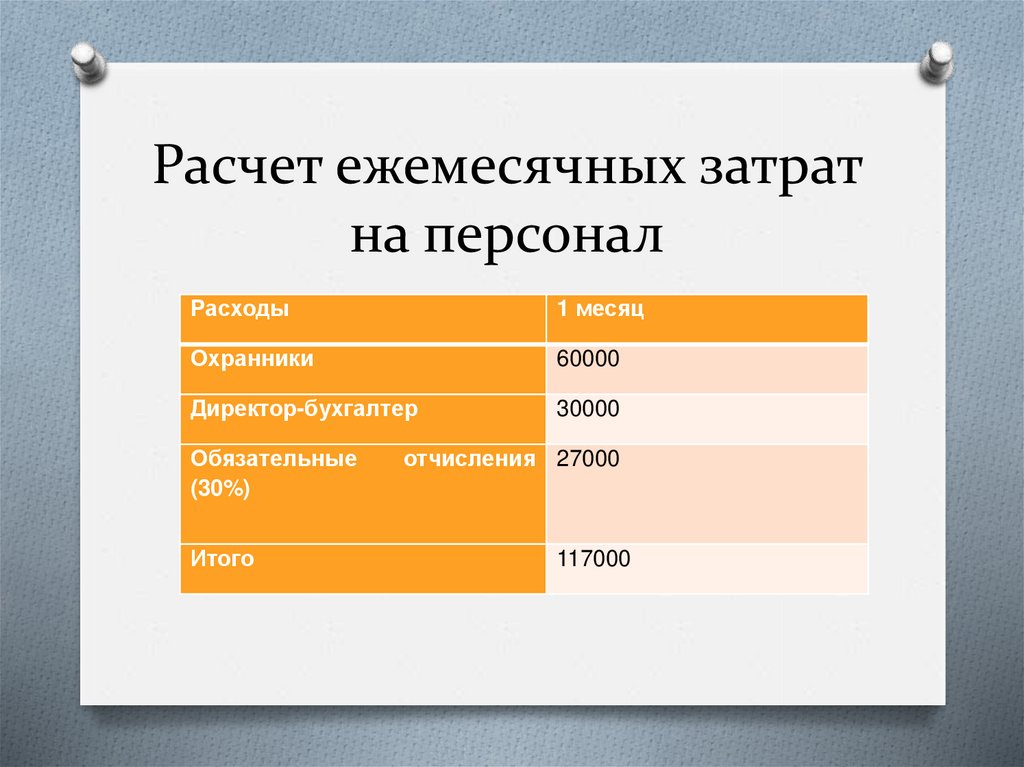 Расчет ежемесячных затрат на персонал

| Расходы | 1 месяц |
|---|---|
| Охранники | 60000 |
| Директор-бухгалтер | 30000 |
| Обязательные отчисления (30%) | 27000 |
| Итого | 117000 |